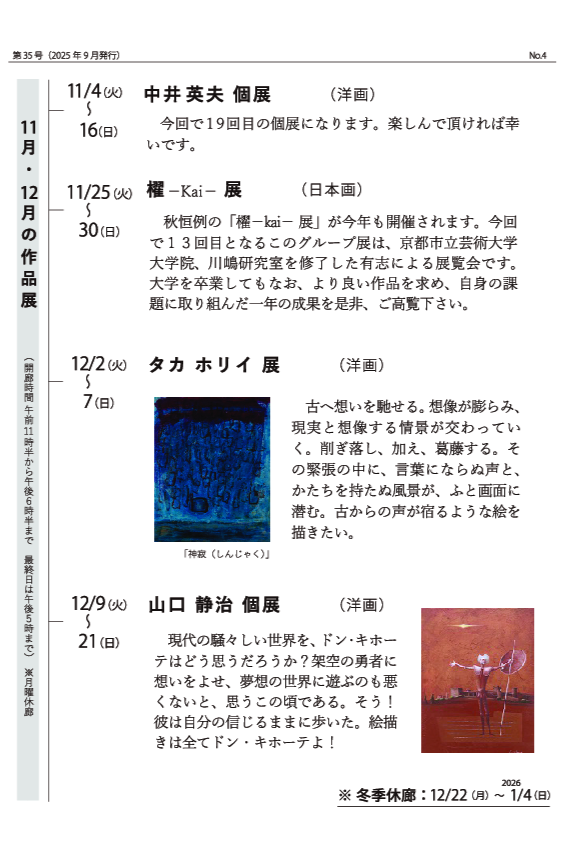 第35号（2025年9月発行）

No.4

11月・12月の作品展

（開廊時間 午前11時半から午後6時半まで　最終日は午後5時まで）　※月曜休廊

11/4(火) ～ 16(日)

中井 英夫 個展　（洋画）

今回で19回目の個展になります。楽しんで頂ければ幸いです。

11/25(火) ～ 30(日)

櫂 －Kai－ 展　（日本画）

秋恒例の「櫂－kai－ 展」が今年も開催されます。今回で13回目となるこのグループ展は、京都市立芸術大学大学院、川嶋研究室を修了した有志による展覧会です。大学を卒業してもなお、より良い作品を求め、自身の課題に取り組んだ一年の成果を是非、ご高覧下さい。

12/2(火) ～ 7(日)

タカ ホリイ 展　（洋画）

「神寂（しんじゃく）」

古へ想いを馳せる。想像が膨らみ、現実と想像する情景が交わっていく。削ぎ落し、加え、葛藤する。その緊張の中に、言葉にならぬ声と、かたちを持たぬ風景が、ふと画面に潜む。古からの声が宿るような絵を描きたい。

12/9(火) ～ 21(日)

山口 静治 個展　（洋画）

現代の騒々しい世界を、ドン・キホーテはどう思うだろうか？架空の勇者に想いをよせ、夢想の世界に遊ぶのも悪くないと、思うこの頃である。そう！彼は自分の信じるままに歩いた。絵描きは全てドン・キホーテよ！

※ 冬季休廊：12/22(月) ～ 2026 1/4(日)